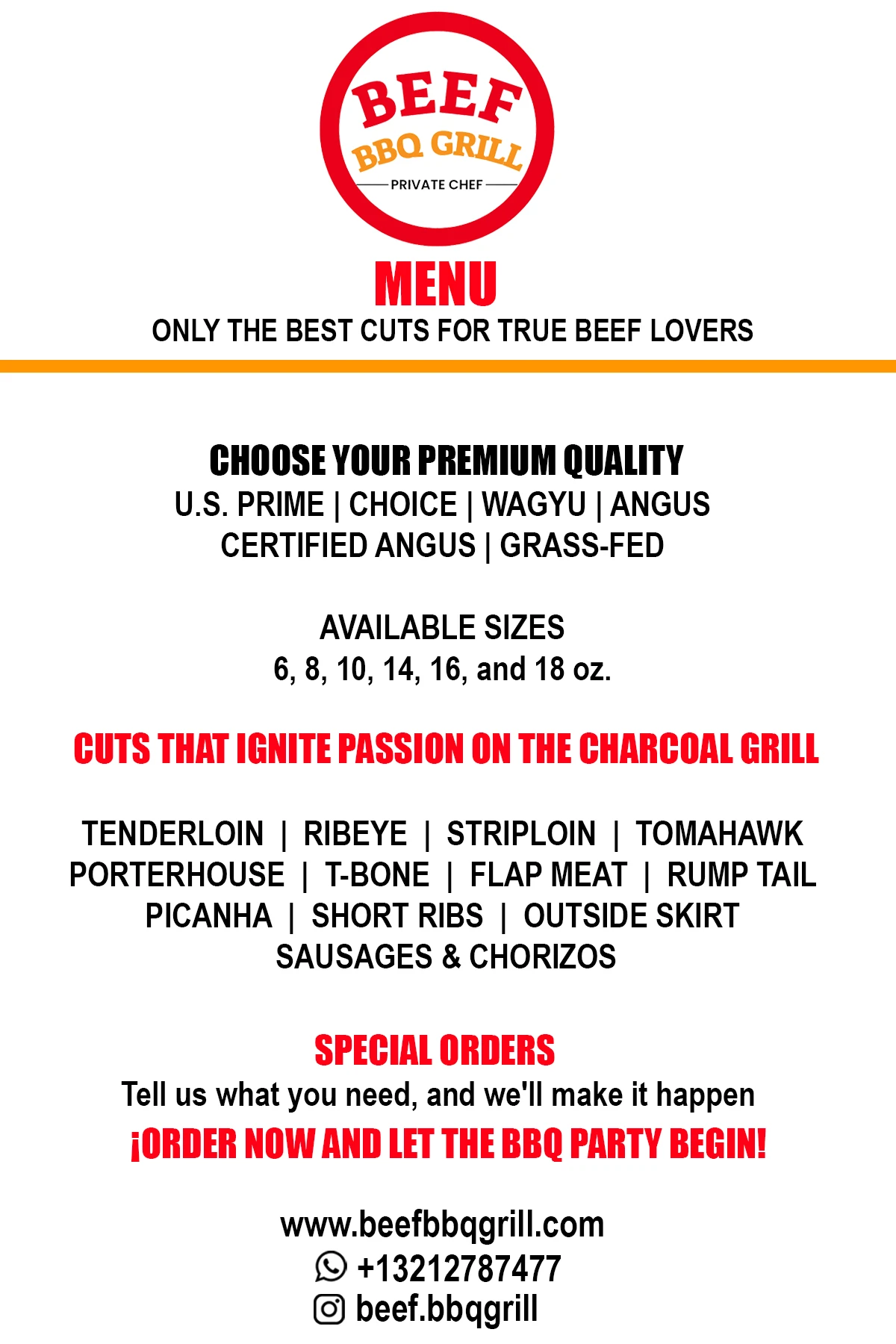 BEEF
BBQ GRILL
PRIVATE CHEF

MENU
ONLY THE BEST CUTS FOR TRUE BEEF LOVERS

CHOOSE YOUR PREMIUM QUALITY
U.S. PRIME | CHOICE | WAGYU | ANGUS
CERTIFIED ANGUS | GRASS-FED

AVAILABLE SIZES
6, 8, 10, 14, 16, and 18 oz.

CUTS THAT IGNITE PASSION ON THE CHARCOAL GRILL

TENDERLOIN | RIBEYE | STRIPLOIN | TOMAHAWK
PORTERHOUSE | T-BONE | FLAP MEAT | RUMP TAIL
PICANHA | SHORT RIBS | OUTSIDE SKIRT
SAUSAGES & CHORIZOS

SPECIAL ORDERS
Tell us what you need, and we'll make it happen
¡ORDER NOW AND LET THE BBQ PARTY BEGIN!

www.beefbbqgrill.com
+13212787477
beef.bbqgrill